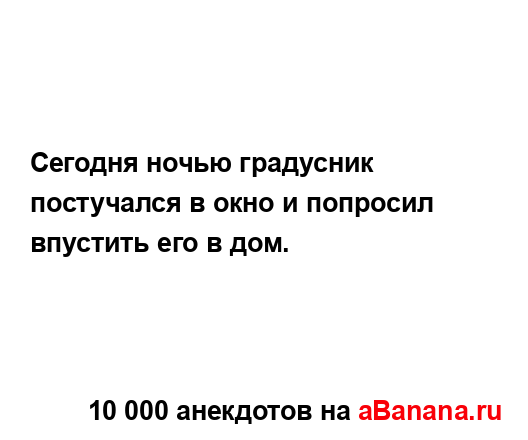 Сегодня ночью градусник постучался в окно и попросил впустить его в дом.

10 000 анекдотов на aBanana.ru